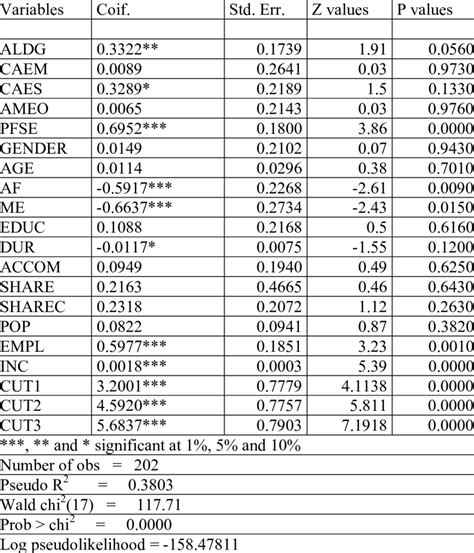 | Variables | Coif. | Std. Err. | Z values | P values |
|---|---|---|---|---|
| | | | | |
| ALDG | 0.3322** | 0.1739 | 1.91 | 0.0560 |
| CAEM | 0.0089 | 0.2641 | 0.03 | 0.9730 |
| CAES | 0.3289* | 0.2189 | 1.5 | 0.1330 |
| AMEO | 0.0065 | 0.2143 | 0.03 | 0.9760 |
| PFSE | 0.6952*** | 0.1800 | 3.86 | 0.0000 |
| GENDER | 0.0149 | 0.2102 | 0.07 | 0.9430 |
| AGE | 0.0114 | 0.0296 | 0.38 | 0.7010 |
| AF | -0.5917*** | 0.2268 | -2.61 | 0.0090 |
| ME | -0.6637*** | 0.2734 | -2.43 | 0.0150 |
| EDUC | 0.1088 | 0.2168 | 0.5 | 0.6160 |
| DUR | -0.0117* | 0.0075 | -1.55 | 0.1200 |
| ACCOM | 0.0949 | 0.1940 | 0.49 | 0.6250 |
| SHARE | 0.2163 | 0.4665 | 0.46 | 0.6430 |
| SHAREC | 0.2318 | 0.2072 | 1.12 | 0.2630 |
| POP | 0.0822 | 0.0941 | 0.87 | 0.3820 |
| EMPL | 0.5977*** | 0.1851 | 3.23 | 0.0010 |
| INC | 0.0018*** | 0.0003 | 5.39 | 0.0000 |
| CUT1 | 3.2001*** | 0.7779 | 4.1138 | 0.0000 |
| CUT2 | 4.5920*** | 0.7757 | 5.811 | 0.0000 |
| CUT3 | 5.6837*** | 0.7903 | 7.1918 | 0.0000 |

***, ** and * significant at 1%, 5% and 10%

Number of obs = 202

Pseudo $R^2$ = 0.3803

Wald $chi^2(17)$ = 117.71

Prob > $chi^2$ = 0.0000

Log pseudolikelihood = -158.47811